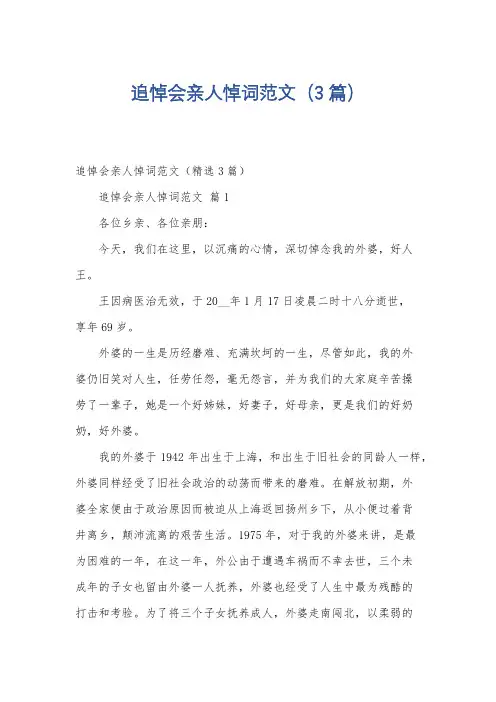 追悼会亲人悼词范文（3篇）

追悼会亲人悼词范文（精选3篇）

追悼会亲人悼词范文 篇1

各位乡亲、各位亲朋：

今天，我们在这里，以沉痛的心情，深切悼念我的外婆，好人王。

王因病医治无效，于20__年1月17日凌晨二时十八分逝世，享年69岁。

外婆的一生是历经磨难、充满坎坷的一生，尽管如此，我的外婆仍旧笑对人生，任劳任怨，毫无怨言，并为我们的大家庭辛苦操劳了一辈子，她是一个好姊妹，好妻子，好母亲，更是我们的好奶奶，好外婆。

我的外婆于1942年出生于上海，和出生于旧社会的同龄人一样，外婆同样经受了旧社会政治的动荡而带来的磨难。在解放初期，外婆全家便由于政治原因而被迫从上海返回扬州乡下，从小便过着背井离乡，颠沛流离的艰苦生活。1975年，对于我的外婆来讲，是最为困难的一年，在这一年，外公由于遭遇车祸而不幸去世，三个未成年的子女也留由外婆一人抚养，外婆也经受了人生中最为残酷的打击和考验。为了将三个子女抚养成人，外婆走南闯北，以柔弱的